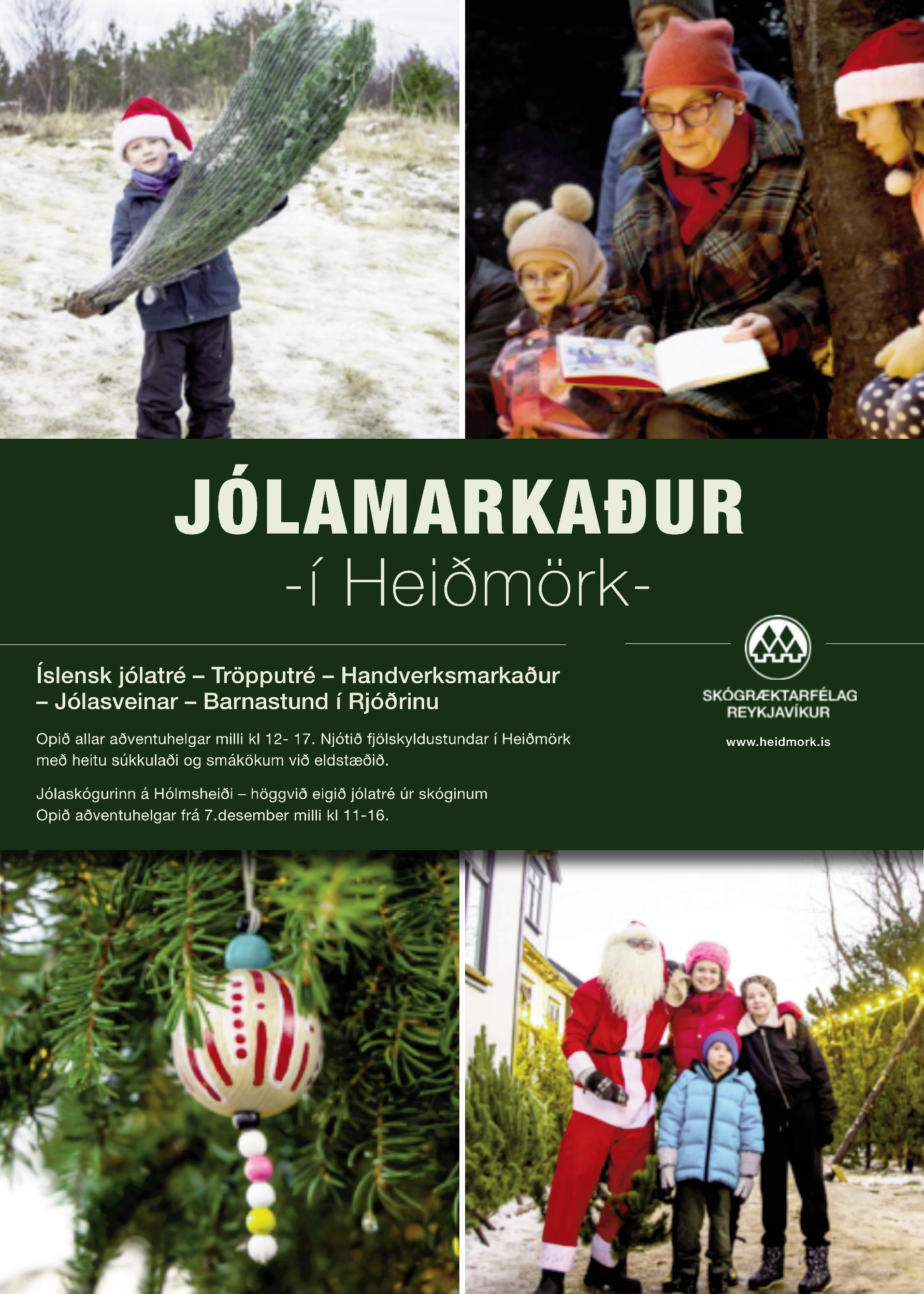 JÓLAMARKAÐUR
-í Heiðmörk-

Íslensk jólatré – Tröpputré – Handverksmarkaður – Jólasveinar – Barnastund í Rjóðrinu

Opið allar aðventuhelgar milli kl 12- 17. Njótið fjölskyldustundar í Heiðmörk með heitu súkkulaði og smákökum við eldstæðið.

Jólaskógurinn á Hólmsheiði – höggvið eigið jólatré úr skóginum
Opið aðventuhelgar frá 7.desember milli kl 11-16.

SKÓGRÆKTARFÉLAG
REYKJAVÍKUR

www.heidmork.is